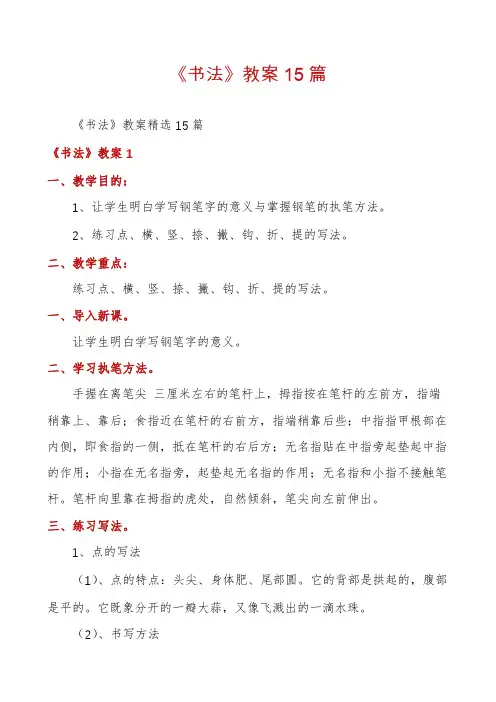 《书法》教案 15 篇

《书法》教案精选 15 篇

《书法》教案 1

一、教学目的：

1、让学生明白学写钢笔字的意义与掌握钢笔的执笔方法。

2、练习点、横、竖、捺、撇、钩、折、提的写法。

二、教学重点：

练习点、横、竖、捺、撇、钩、折、提的写法。

一、导入新课。

让学生明白学写钢笔字的意义。

二、学习执笔方法。

手握在离笔尖 三厘米左右的笔杆上，拇指按在笔杆的左前方，指端稍靠上、靠后；食指近在笔杆的右前方，指端稍靠后些；中指指甲根部在内侧，即食指的一侧，抵在笔杆的右后方；无名指贴在中指旁起垫起中指的作用；小指在无名指旁，起垫起无名指的作用；无名指和小指不接触笔杆。笔杆向里靠在拇指的虎处，自然倾斜，笔尖向左前伸出。

三、练习写法。

1、点的写法

（1）、点的特点：头尖、身体肥、尾部圆。它的背部是拱起的，腹部是平的。它既象分开的一瓣大蒜，又像飞溅出的一滴水珠。

（2）、书写方法